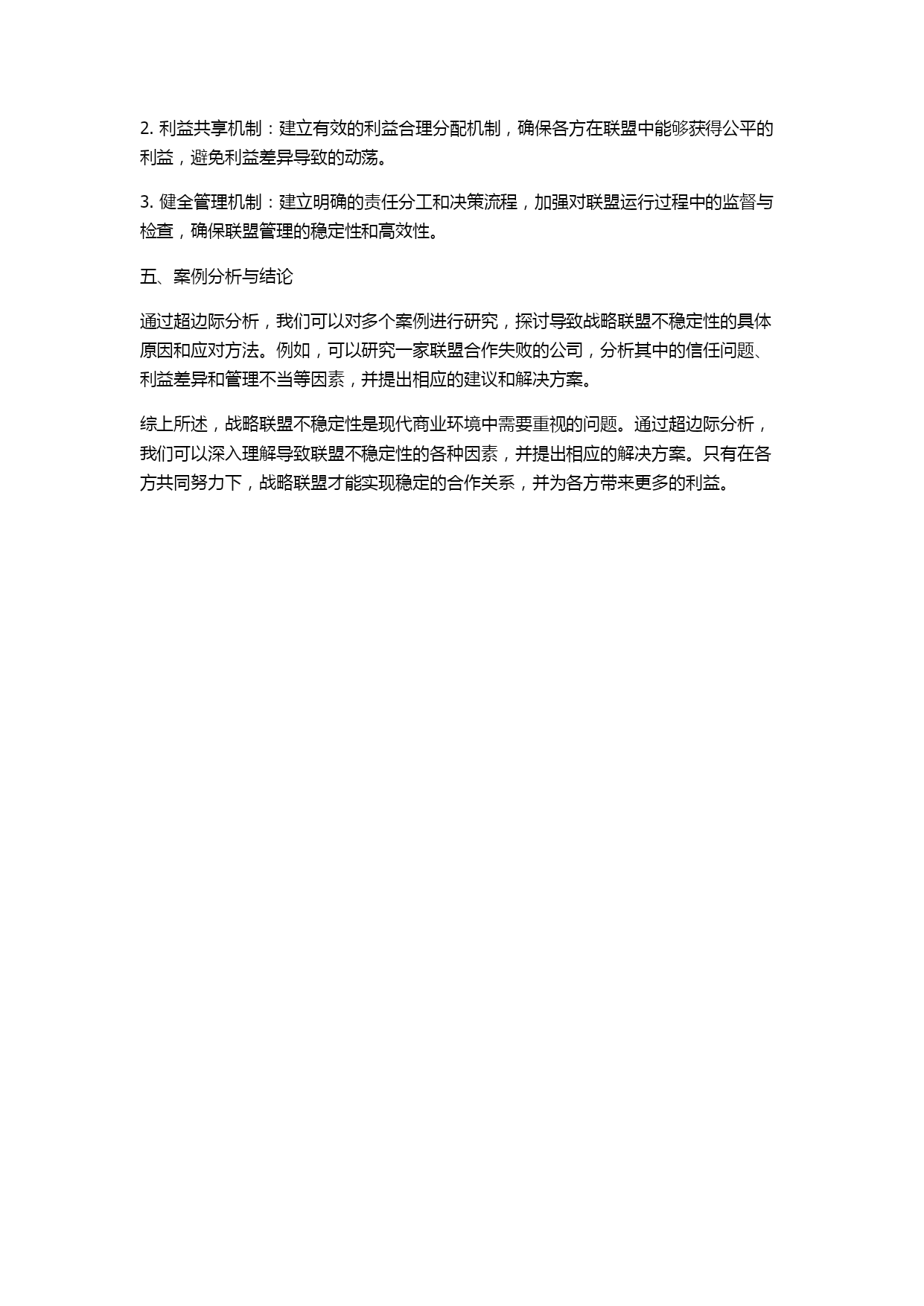 2. 利益共享机制：建立有效的利益合理分配机制，确保各方在联盟中能够获得公平的利益，避免利益差异导致的动荡。

3. 健全管理机制：建立明确的责任分工和决策流程，加强对联盟运行过程中的监督与检查，确保联盟管理的稳定性和高效性。

五、案例分析与结论

通过超边际分析，我们可以对多个案例进行研究，探讨导致战略联盟不稳定性的具体原因和应对方法。例如，可以研究一家联盟合作失败的公司，分析其中的信任问题、利益差异和管理不当等因素，并提出相应的建议和解决方案。

综上所述，战略联盟不稳定性是现代商业环境中需要重视的问题。通过超边际分析，我们可以深入理解导致联盟不稳定性的各种因素，并提出相应的解决方案。只有在各方共同努力下，战略联盟才能实现稳定的合作关系，并为各方带来更多的利益。